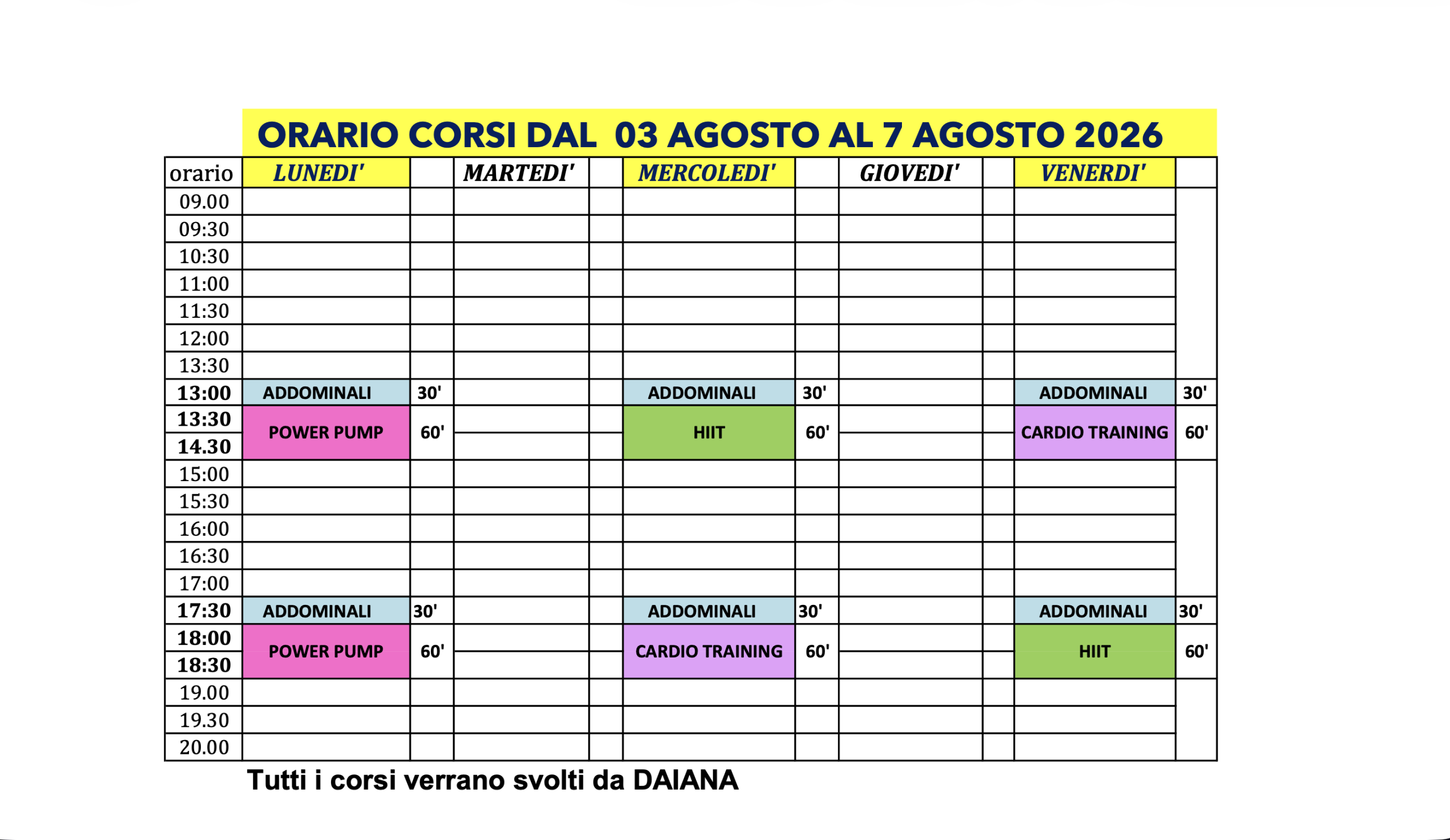 ORARIO CORSI DAL 03 AGOSTO AL 7 AGOSTO 2026

| orario | LUNEDI' | | MARTEDI' | | MERCOLEDI' | | GIOVEDI' | | VENERDI' | |
|---|---|---|---|---|---|---|---|---|---|---|
| 09.00 | | | | | | | | | | |
| 09:30 | | | | | | | | | | |
| 10:30 | | | | | | | | | | |
| 11:00 | | | | | | | | | | |
| 11:30 | | | | | | | | | | |
| 12:00 | | | | | | | | | | |
| 13:30 | | | | | | | | | | |
| 13:00 | ADDOMINALI | 30' | | | ADDOMINALI | 30' | | | ADDOMINALI | 30' |
| 13:30 | POWER PUMP | 60' | | | HIIT | 60' | | | CARDIO TRAINING | 60' |
| 14.30 | | | | | | | | | | |
| 15:00 | | | | | | | | | | |
| 15:30 | | | | | | | | | | |
| 16:00 | | | | | | | | | | |
| 16:30 | | | | | | | | | | |
| 17:00 | | | | | | | | | | |
| 17:30 | ADDOMINALI | 30' | | | ADDOMINALI | 30' | | | ADDOMINALI | 30' |
| 18:00 | POWER PUMP | 60' | | | CARDIO TRAINING | 60' | | | HIIT | 60' |
| 18:30 | | | | | | | | | | |
| 19.00 | | | | | | | | | | |
| 19.30 | | | | | | | | | | |
| 20.00 | | | | | | | | | | |

Tutti i corsi verrano svolti da DAIANA